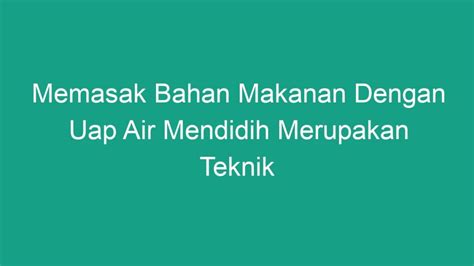 Memasak Bahan Makanan Dengan Uap Air Mendidih Merupakan Teknik